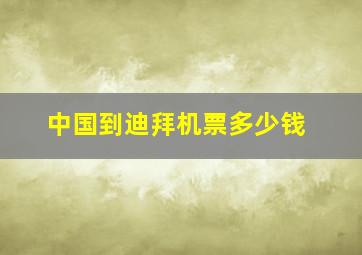 中国到迪拜机票多少钱